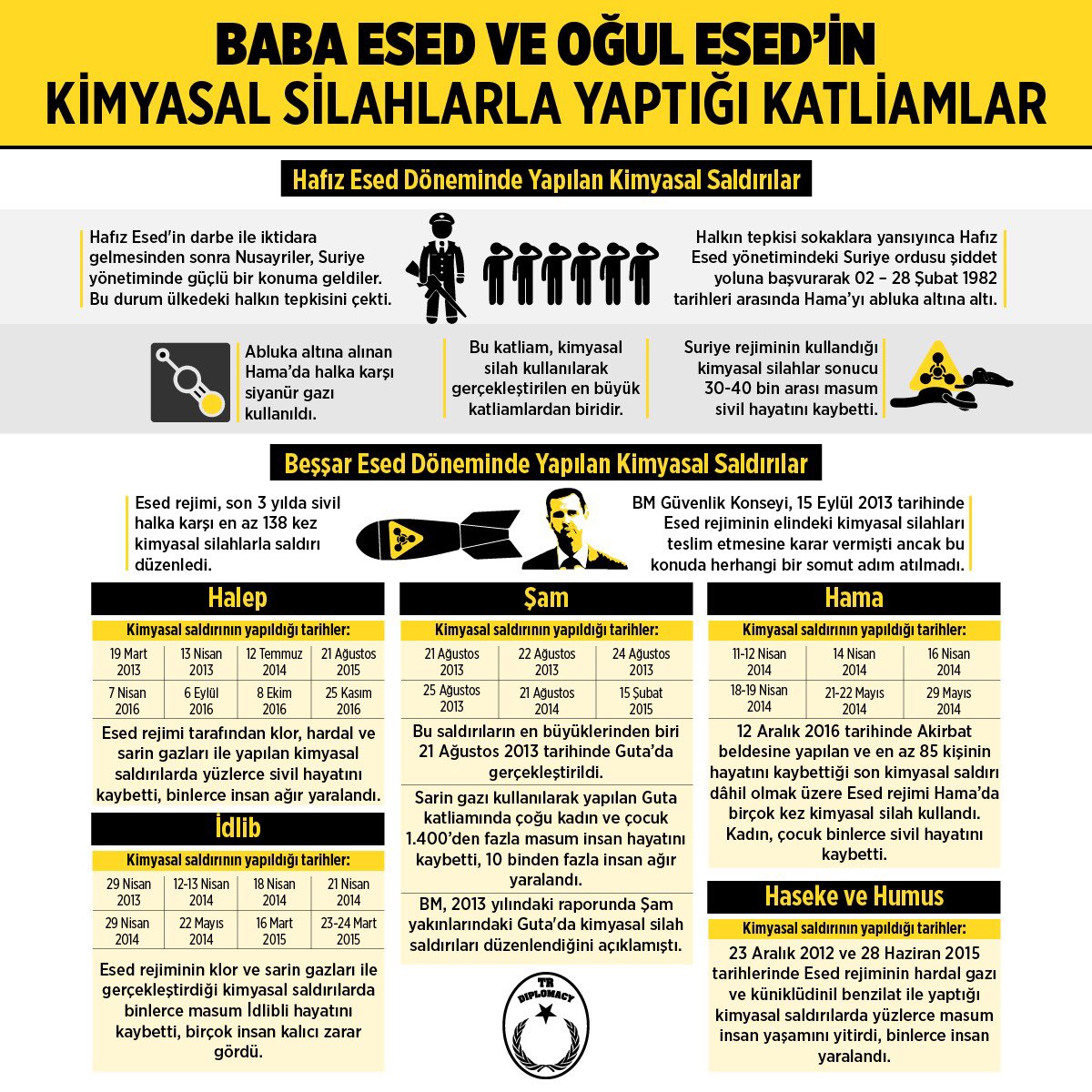 BABA ESED VE OĞUL ESED'İN KİMYASAL SİLAHLARLA YAPTIĞI KATLİAMLAR

Hafız Esed Döneminde Yapılan Kimyasal Saldırılar

Hafız Esed'in darbe ile iktidara gelmesinden sonra Nusayriler, Suriye yönetiminde güçlü bir konuma geldiler. Bu durum ülkedeki halkın tepkisini çekti.

Halkın tepkisi sokaklara yansıyınca Hafız Esed yönetimindeki Suriye ordusu şiddet yoluna başvurarak 02 – 28 Şubat 1982 tarihleri arasında Hama'yı abluka altına altı.

Abluka altına alınan Hama'da halka karşı siyanür gazı kullanıldı.

Bu katliam, kimyasal silah kullanılarak gerçekleştirilen en büyük katliamlardan biridir.

Suriye rejiminin kullandığı kimyasal silahlar sonucu 30-40 bin arası masum sivil hayatını kaybetti.

Beşşar Esed Döneminde Yapılan Kimyasal Saldırılar

Esed rejimi, son 3 yılda sivil halka karşı en az 138 kez kimyasal silahlarla saldırı düzenledi.

BM Güvenlik Konseyi, 15 Eylül 2013 tarihinde Esed rejiminin elindeki kimyasal silahları teslim etmesine karar vermişti ancak bu konuda herhangi bir somut adım atılmadı.

Halep

Kimyasal saldırının yapıldığı tarihler:

| 19 Mart 2013 | 13 Nisan 2013 | 12 Temmuz 2014 | 21 Ağustos 2015 |
|---|---|---|---|
| 7 Nisan 2016 | 6 Eylül 2016 | 8 Ekim 2016 | 25 Kasım 2016 |

Esed rejimi tarafından klor, hardal ve sarin gazları ile yapılan kimyasal saldırılarda yüzlerce sivil hayatını kaybetti, binlerce insan ağır yaralandı.

İdlib

Kimyasal saldırının yapıldığı tarihler:

| 29 Nisan 2013 | 12-13 Nisan 2014 | 18 Nisan 2014 | 21 Nisan 2014 |
|---|---|---|---|
| 29 Nisan 2014 | 22 Mayıs 2014 | 16 Mart 2015 | 23-24 Mart 2015 |

Esed rejiminin klor ve sarin gazları ile gerçekleştirdiği kimyasal saldırılarda binlerce masum İdlibli hayatını kaybetti, birçok insan kalıcı zarar gördü.

Şam

Kimyasal saldırının yapıldığı tarihler:

| 21 Ağustos 2013 | 22 Ağustos 2013 | 24 Ağustos 2013 |
|---|---|---|
| 25 Ağustos 2013 | 21 Ağustos 2014 | 15 Şubat 2015 |

Bu saldırıların en büyüklerinden biri 21 Ağustos 2013 tarihinde Guta'da gerçekleştirildi.

Sarin gazı kullanılarak yapılan Guta katliamında çoğu kadın ve çocuk 1.400'den fazla masum insan hayatını kaybetti, 10 binden fazla insan ağır yaralandı.

BM, 2013 yılındaki raporunda Şam yakınlarındaki Guta'da kimyasal silah saldırıları düzenlendiğini açıklamıştı.

TR DIPLOMACY

Hama

Kimyasal saldırının yapıldığı tarihler:

| 11-12 Nisan 2014 | 14 Nisan 2014 | 16 Nisan 2014 |
|---|---|---|
| 18-19 Nisan 2014 | 21-22 Mayıs 2014 | 29 Mayıs 2014 |

12 Aralık 2016 tarihinde Akirbat beldesine yapılan ve en az 85 kişinin hayatını kaybettiği son kimyasal saldırı dâhil olmak üzere Esed rejimi Hama'da birçok kez kimyasal silah kullandı. Kadın, çocuk binlerce sivil hayatını kaybetti.

Haseke ve Humus

Kimyasal saldırının yapıldığı tarihler:

23 Aralık 2012 ve 28 Haziran 2015 tarihlerinde Esed rejiminin hardal gazı ve küniklüdinil benzilat ile yaptığı kimyasal saldırılarda yüzlerce masum insan yaşamını yitirdi, binlerce insan yaralandı.